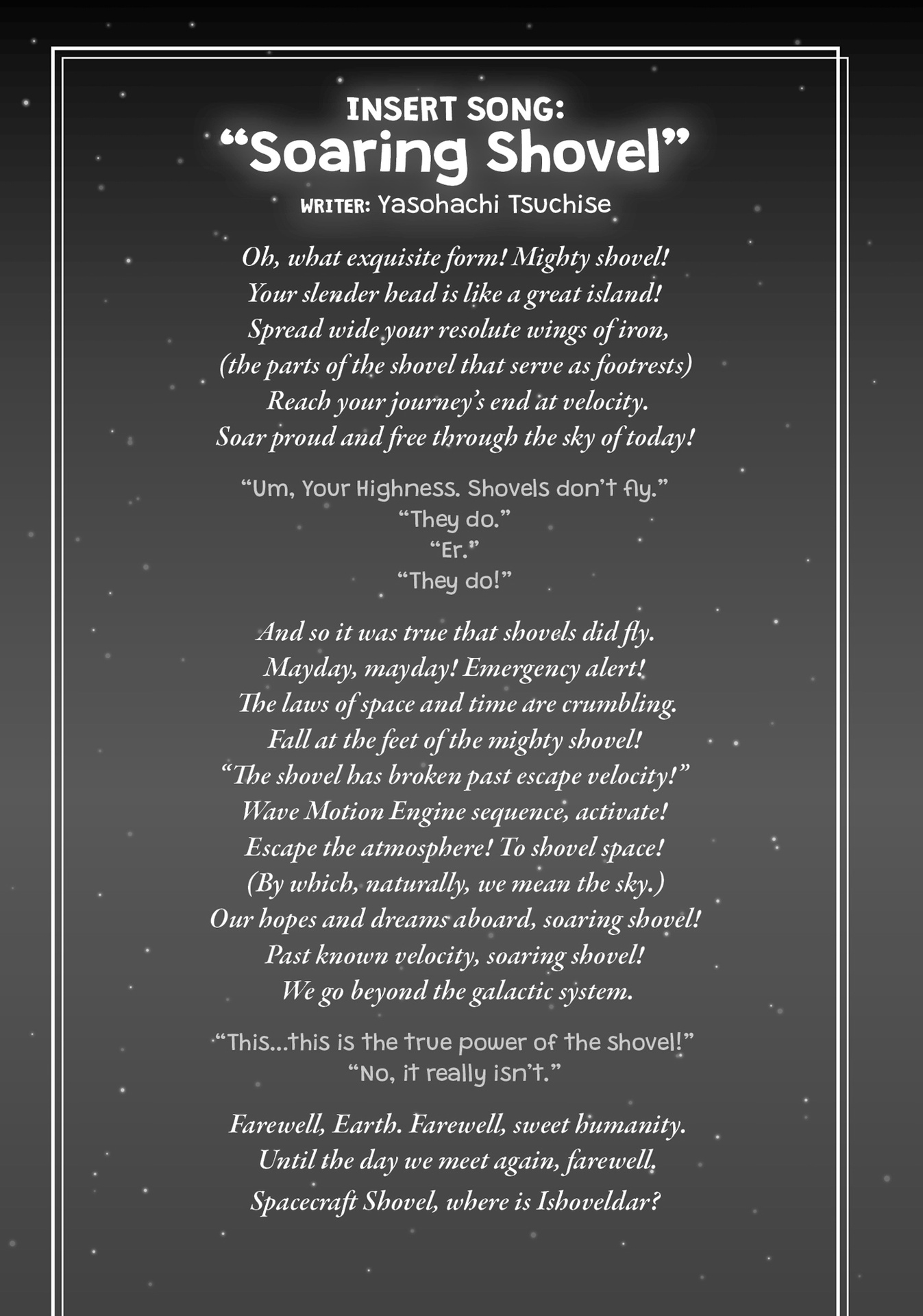 INSERT SONG:
"Soaring Shovel"
WRITER: Yasohachi Tsuchise

Oh, what exquisite form! Mighty shovel!
Your slender head is like a great island!
Spread wide your resolute wings of iron,
(the parts of the shovel that serve as footrests)
Reach your journey's end at velocity.
Soar proud and free through the sky of today!

"Um, Your Highness. Shovels don't fly."
"They do."
"Er."
"They do!"

And so it was true that shovels did fly.
Mayday, mayday! Emergency alert!
The laws of space and time are crumbling.
Fall at the feet of the mighty shovel!
"The shovel has broken past escape velocity!"
Wave Motion Engine sequence, activate!
Escape the atmosphere! To shovel space!
(By which, naturally, we mean the sky.)
Our hopes and dreams aboard, soaring shovel!
Past known velocity, soaring shovel!
We go beyond the galactic system.

"This...this is the true power of the shovel!"
"No, it really isn't."

Farewell, Earth. Farewell, sweet humanity.
Until the day we meet again, farewell.
Spacecraft Shovel, where is Ishoveldar?